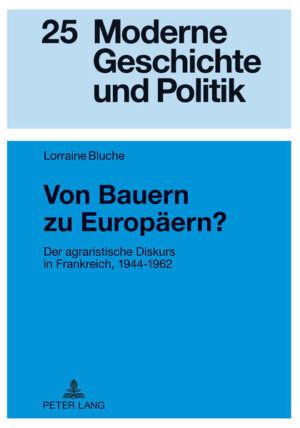 25 Moderne Geschichte und Politik

Lorraine Bluche

Von Bauern zu Europäern?

Der agraristische Diskurs in Frankreich, 1944-1962

PETER LANG